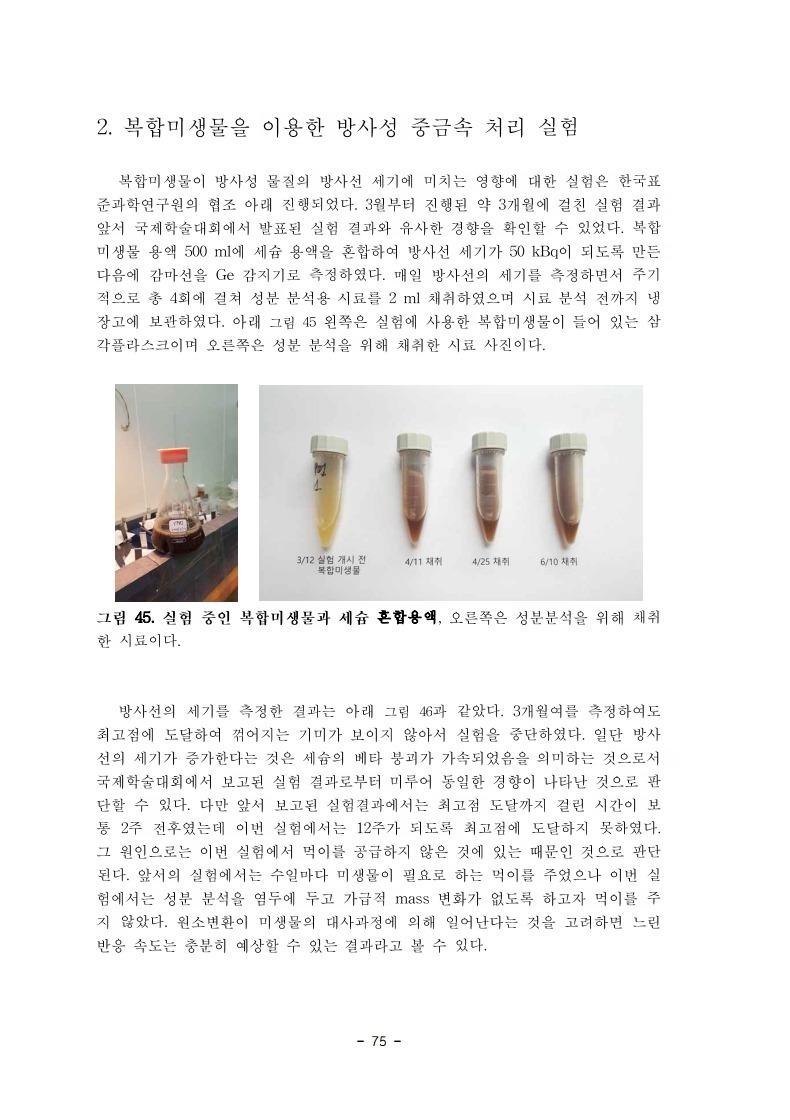 2. 복합미생물을 이용한 방사성 중금속 처리 실험

복합미생물이 방사성 물질의 방사선 세기에 미치는 영향에 대한 실험은 한국표준과학연구원의 협조 아래 진행되었다. 3월부터 진행된 약 3개월에 걸친 실험 결과 앞서 국제학술대회에서 발표된 실험 결과와 유사한 경향을 확인할 수 있었다. 복합미생물 용액 500 ml에 세슘 용액을 혼합하여 방사선 세기가 50 kBq이 되도록 만든 다음에 감마선을 Ge 감지기로 측정하였다. 매일 방사선의 세기를 측정하면서 주기적으로 총 4회에 걸쳐 성분 분석용 시료를 2 ml 채취하였으며 시료 분석 전까지 냉장고에 보관하였다. 아래 그림 45 왼쪽은 실험에 사용한 복합미생물이 들어 있는 삼각플라스크이며 오른쪽은 성분 분석을 위해 채취한 시료 사진이다.

3/12 실험 개시 전 복합미생물

4/11 채취

4/25 채취

6/10 채취

그림 45. 실험 중인 복합미생물과 세슘 혼합용액, 오른쪽은 성분분석을 위해 채취한 시료이다.

방사선의 세기를 측정한 결과는 아래 그림 46과 같았다. 3개월여를 측정하여도 최고점에 도달하여 꺾어지는 기미가 보이지 않아서 실험을 중단하였다. 일단 방사선의 세기가 증가한다는 것은 세슘의 베타 붕괴가 가속되었음을 의미하는 것으로서 국제학술대회에서 보고된 실험 결과로부터 미루어 동일한 경향이 나타난 것으로 판단할 수 있다. 다만 앞서 보고된 실험결과에서는 최고점 도달까지 걸린 시간이 보통 2주 전후였는데 이번 실험에서는 12주가 되도록 최고점에 도달하지 못하였다. 그 원인으로는 이번 실험에서 먹이를 공급하지 않은 것에 있는 때문인 것으로 판단된다. 앞서의 실험에서는 수일마다 미생물이 필요로 하는 먹이를 주었으나 이번 실험에서는 성분 분석을 염두에 두고 가급적 mass 변화가 없도록 하고자 먹이를 주지 않았다. 원소변환이 미생물의 대사과정에 의해 일어난다는 것을 고려하면 느린 반응 속도는 충분히 예상할 수 있는 결과라고 볼 수 있다.

- 75 -